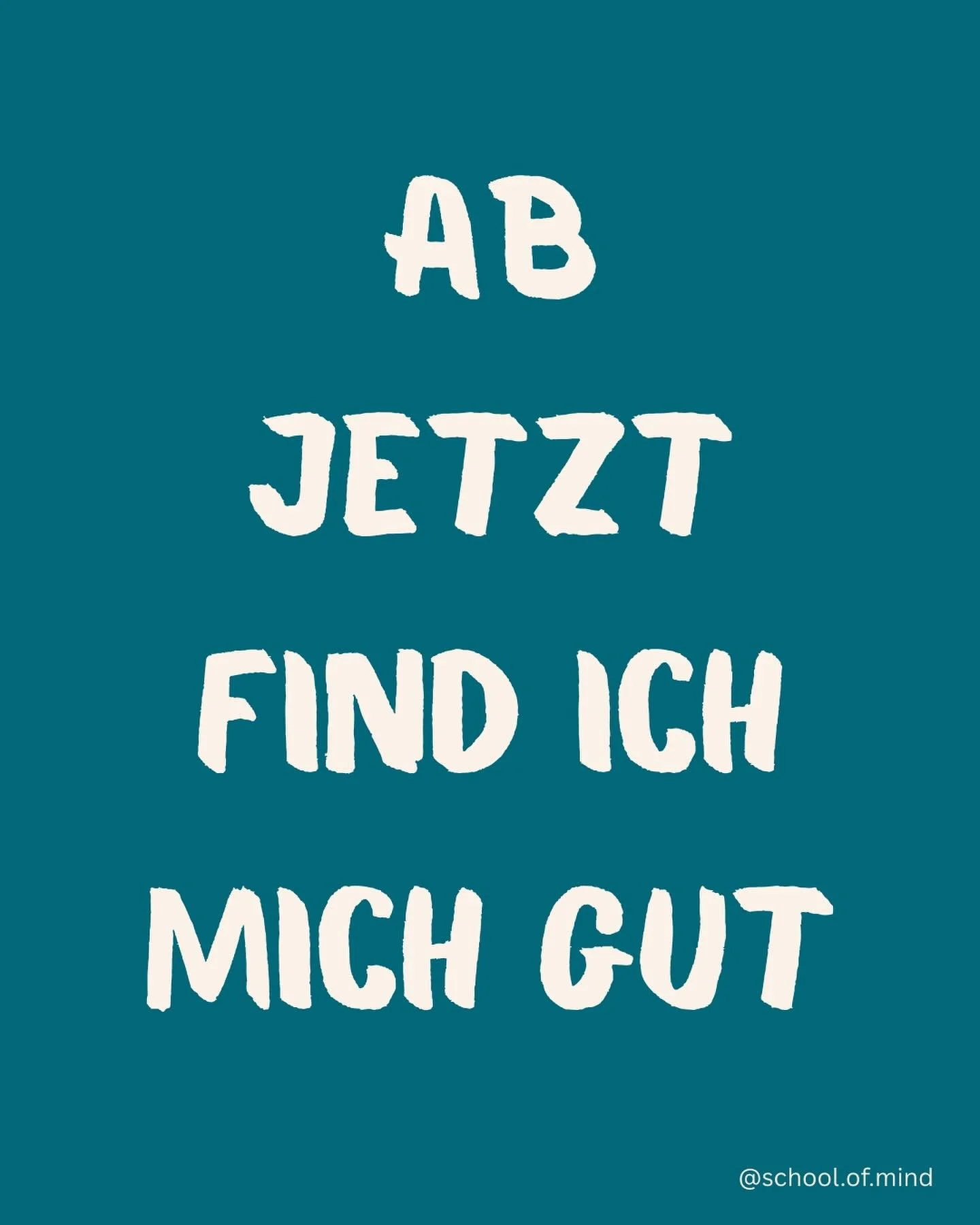 AB
JETZT
FIND ICH
MICH GUT

@school.of.mind